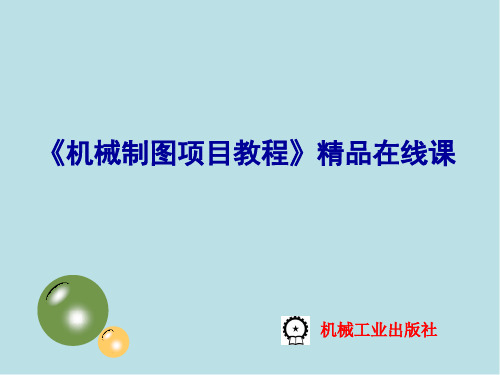 《机械制图项目教程》精品在线课

机械工业出版社